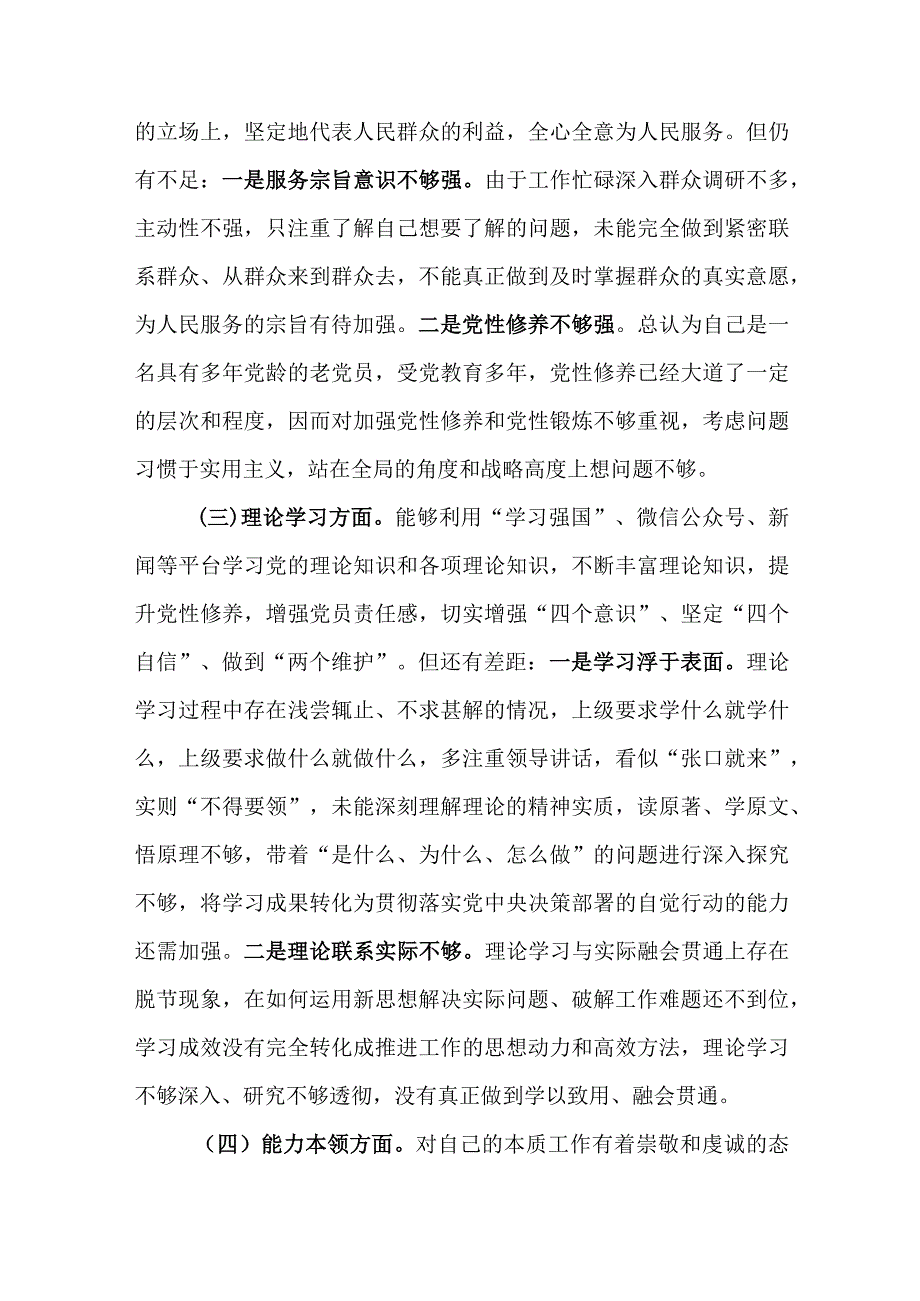 的立场上，坚定地代表人民群众的利益，全心全意为人民服务。但仍有不足：一是服务宗旨意识不够强。由于工作忙碌深入群众调研不多，主动性不强，只注重了解自己想要了解的问题，未能完全做到紧密联系群众、从群众来到群众去，不能真正做到及时掌握群众的真实意愿，为人民服务的宗旨有待加强。二是党性修养不够强。总认为自己是一名具有多年党龄的老党员，受党教育多年，党性修养已经大道了一定的层次和程度，因而对加强党性修养和党性锻炼不够重视，考虑问题习惯于实用主义，站在全局的角度和战略高度上想问题不够。

(三)理论学习方面。能够利用“学习强国”、微信公众号、新闻等平台学习党的理论知识和各项理论知识，不断丰富理论知识，提升党性修养，增强党员责任感，切实增强“四个意识”、坚定“四个自信”、做到“两个维护”。但还有差距：一是学习浮于表面。理论学习过程中存在浅尝辄止、不求甚解的情况，上级要求学什么就学什么，上级要求做什么就做什么，多注重领导讲话，看似“张口就来”，实则“不得要领”，未能深刻理解理论的精神实质，读原著、学原文、悟原理不够，带着“是什么、为什么、怎么做”的问题进行深入探究不够，将学习成果转化为贯彻落实党中央决策部署的自觉行动的能力还需加强。二是理论联系实际不够。理论学习与实际融会贯通上存在脱节现象，在如何运用新思想解决实际问题、破解工作难题还不到位，学习成效没有完全转化成推进工作的思想动力和高效方法，理论学习不够深入、研究不够透彻，没有真正做到学以致用、融会贯通。

（四）能力本领方面。对自己的本质工作有着崇敬和虔诚的态